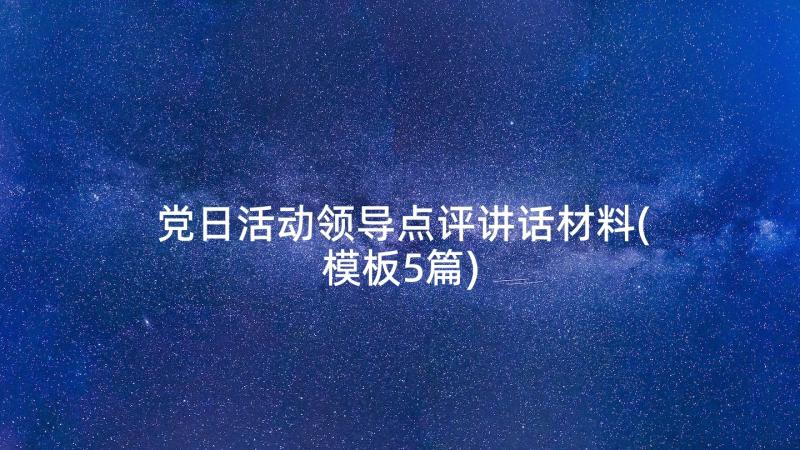 党日活动领导点评讲话材料(模板5篇)